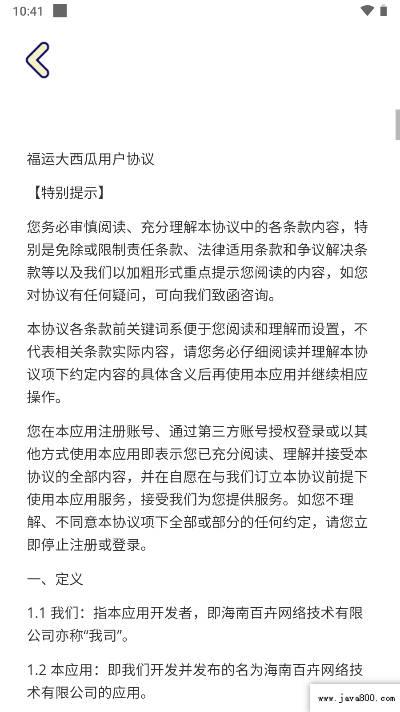 10:41

福运大西瓜用户协议

【特别提示】

您务必审慎阅读、充分理解本协议中的各条款内容，特别是免除或限制责任条款、法律适用条款和争议解决条款等以及我们以加粗形式重点提示您阅读的内容，如您对协议有任何疑问，可向我们致函咨询。

本协议各条款前关键词系便于您阅读和理解而设置，不代表相关条款实际内容，请您务必仔细阅读并理解本协议项下约定内容的具体含义后再使用本应用并继续相应操作。

您在本应用注册账号、通过第三方账号授权登录或以其他方式使用本应用即表示您已充分阅读、理解并接受本协议的全部内容，并在自愿在与我们订立本协议前提下使用本应用服务，接受我们为您提供服务。如您不理解、不同意本协议项下全部或部分的任何约定，请您立即停止注册或登录。

一、定义

1.1 我们：指本应用开发者，即海南百卉网络技术有限公司亦称“我司”。

1.2 本应用：即我们开发并发布的名为海南百卉网络技术有限公司的应用。

www.java800.com